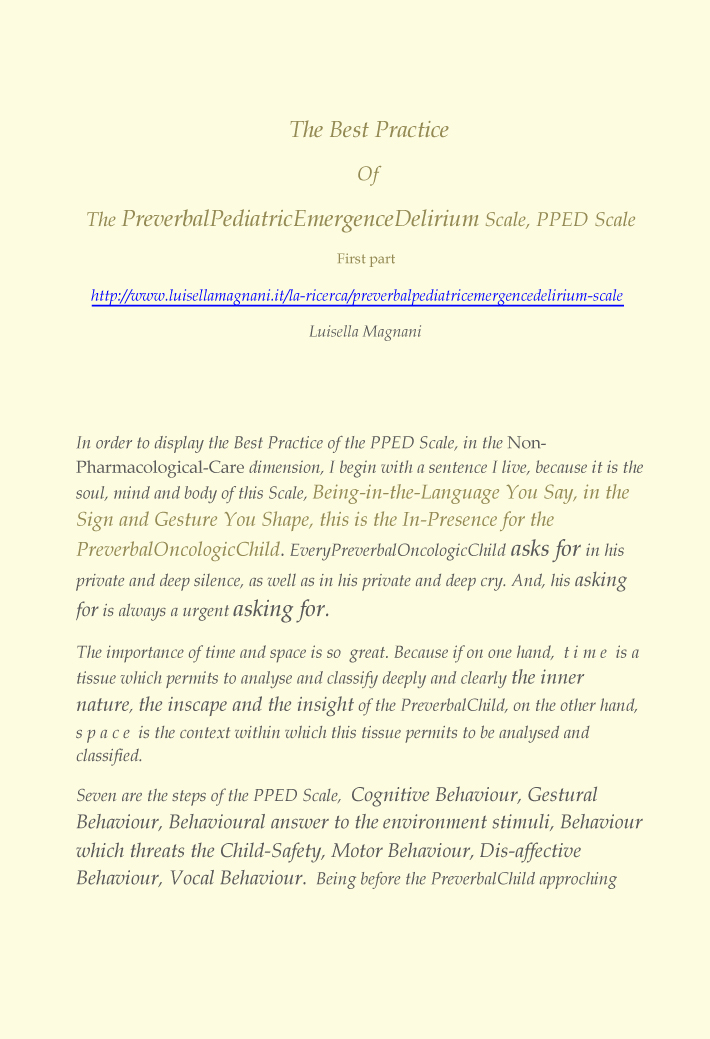 The Best Practice

Of

The PreverbalPediatricEmergenceDelirium Scale, PPED Scale

First part

http://www.luisellamagnani.it/la-ricerca/preverbalpediatricemergencedelirium-scale

Luisella Magnani

In order to display the Best Practice of the PPED Scale, in the Non-Pharmacological-Care dimension, I begin with a sentence I live, because it is the soul, mind and body of this Scale, Being-in-the-Language You Say, in the Sign and Gesture You Shape, this is the In-Presence for the PreverbalOncologicChild. EveryPreverbalOncologicChild asks for in his private and deep silence, as well as in his private and deep cry. And, his asking for is always a urgent asking for.

The importance of time and space is so great. Because if on one hand, t i m e is a tissue which permits to analyse and classify deeply and clearly the inner nature, the inscape and the insight of the PreverbalChild, on the other hand, s p a c e is the context within which this tissue permits to be analysed and classified.

Seven are the steps of the PPED Scale, Cognitive Behaviour, Gestural Behaviour, Behavioural answer to the environment stimuli, Behaviour which threats the Child-Safety, Motor Behaviour, Dis-affective Behaviour, Vocal Behaviour. Being before the PreverbalChild approching